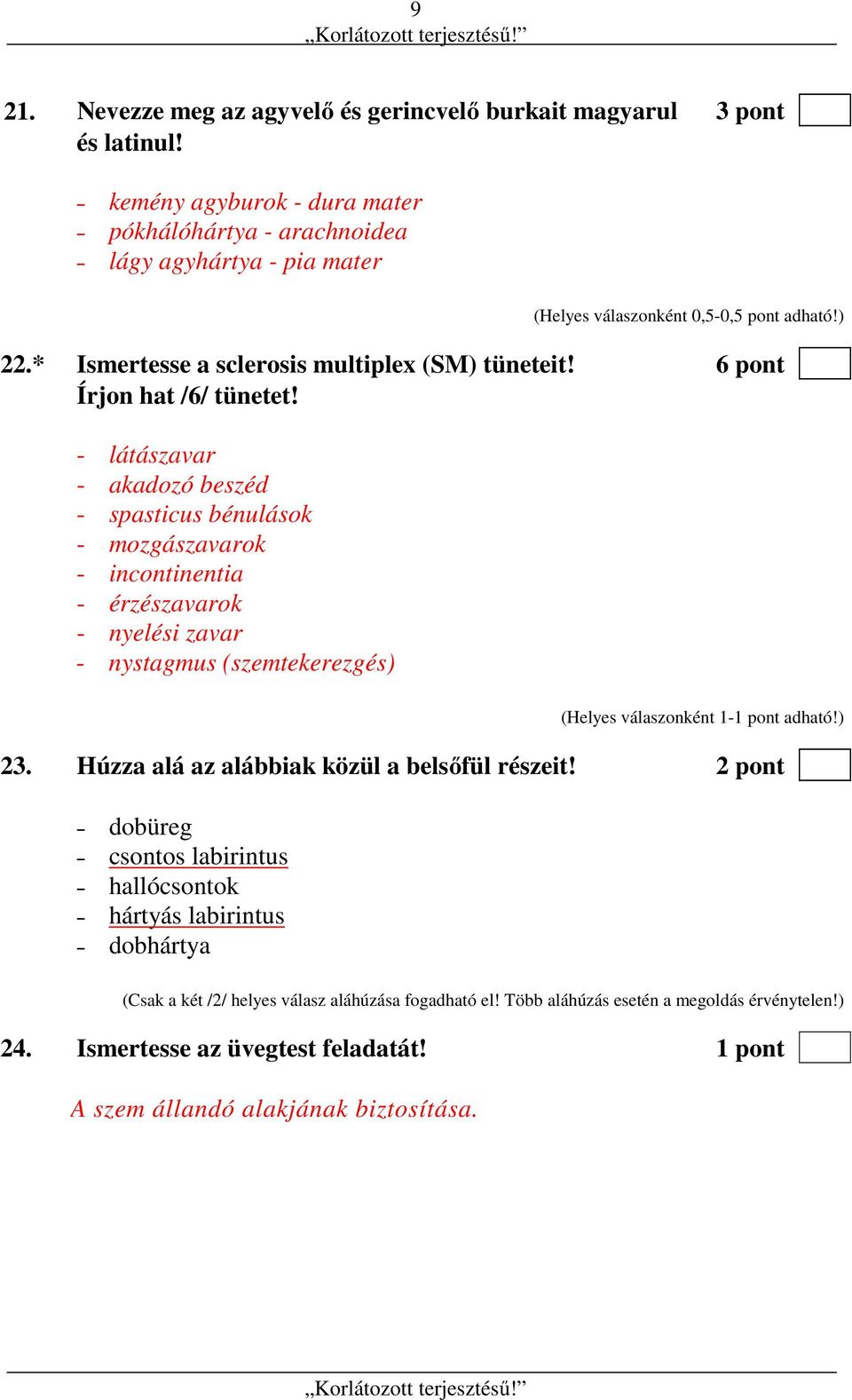 9
„Korlátozott terjesztésű!”

21. Nevezze meg az agyvelő és gerincvelő burkait magyarul és latinul! 3 pont

- kemény agyburok - dura mater
- pókhálóhártya - arachnoidea
- lágy agyhártya - pia mater

(Helyes válaszonként 0,5-0,5 pont adható!)

22.* Ismertesse a sclerosis multiplex (SM) tüneteit! Írjon hat /6/ tünetet! 6 pont

- látászavar
- akadozó beszéd
- spasticus bénulások
- mozgászavarok
- incontinentia
- érzészavarok
- nyelési zavar
- nystagmus (szemtekerezgés)

(Helyes válaszonként 1-1 pont adható!)

23. Húzza alá az alábbiak közül a belsőfül részeit! 2 pont

- dobüreg
- csontos labirintus
- hallócsontok
- hártyás labirintus
- dobhártya

(Csak a két /2/ helyes válasz aláhúzása fogadható el! Több aláhúzás esetén a megoldás érvénytelen!)

24. Ismertesse az üvegtest feladatát! 1 pont

A szem állandó alakjának biztosítása.

„Korlátozott terjesztésű!”